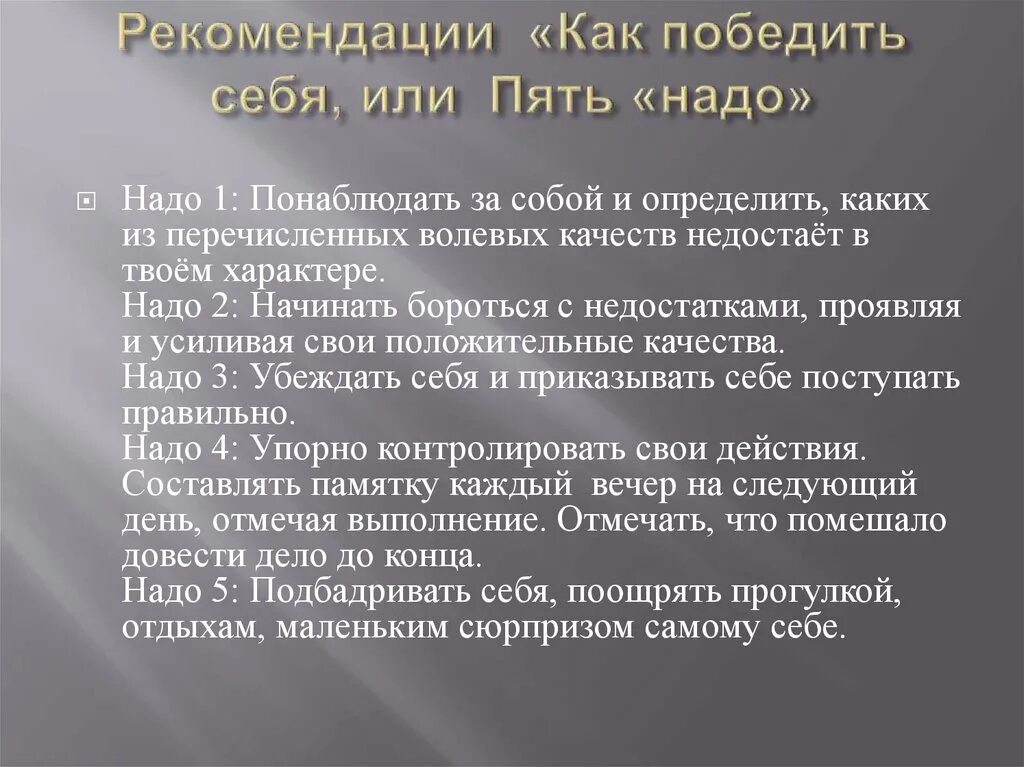 Рекомендации «Как победить себя, или Пять «надо»

Надо 1: Понаблюдать за собой и определить, каких из перечисленных волевых качеств недостаёт в твоём характере.
Надо 2: Начинать бороться с недостатками, проявляя и усиливая свои положительные качества.
Надо 3: Убеждать себя и приказывать себе поступать правильно.
Надо 4: Упорно контролировать свои действия. Составлять памятку каждый вечер на следующий день, отмечая выполнение. Отмечать, что помешало довести дело до конца.
Надо 5: Подбадривать себя, поощрять прогулкой, отдыхам, маленьким сюрпризом самому себе.